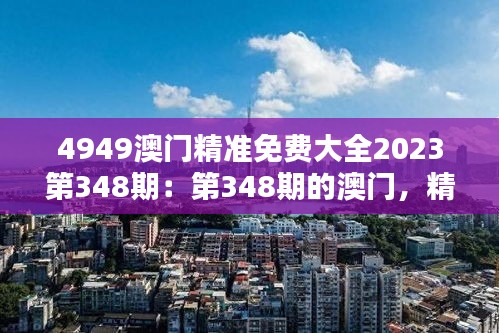 4949澳门精准免费大全2023第348期：第348期的澳门，精